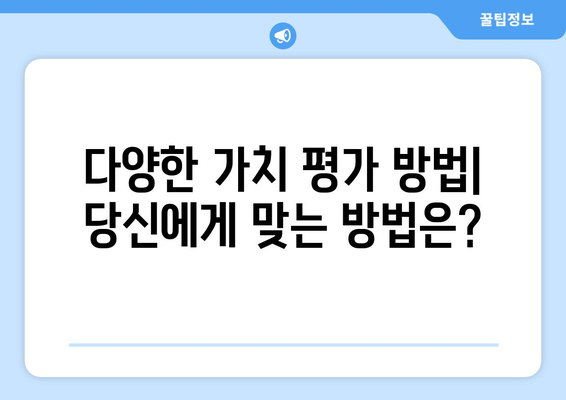 꿀팁정보

다양한 가치 평가 방법| 당신에게 맞는 방법은?